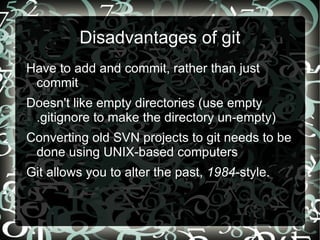 Disadvantages of git

Have to add and commit, rather than just commit

Doesn't like empty directories (use empty .gitignore to make the directory un-empty)

Converting old SVN projects to git needs to be done using UNIX-based computers

Git allows you to alter the past, 1984-style.